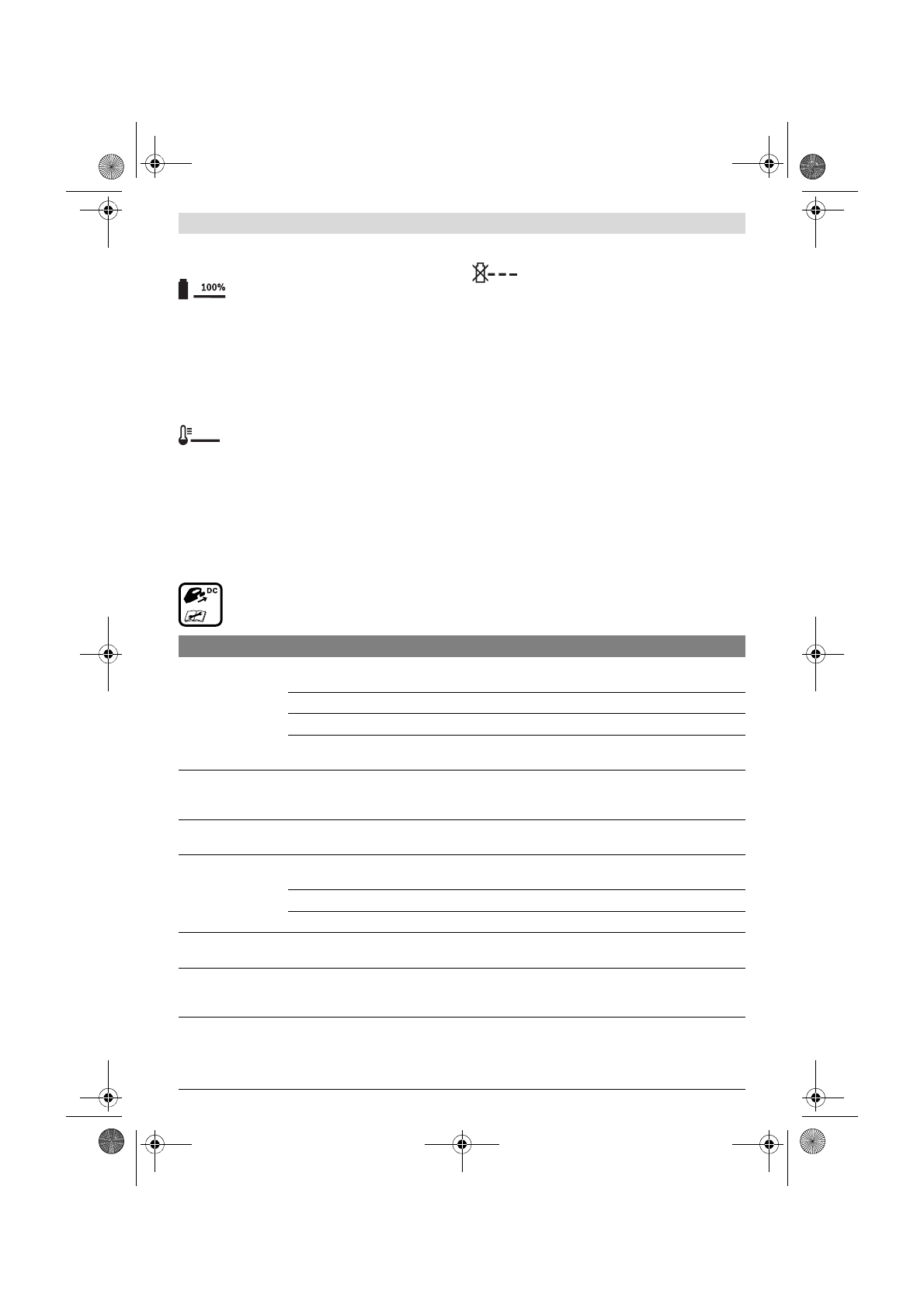 100%

DC